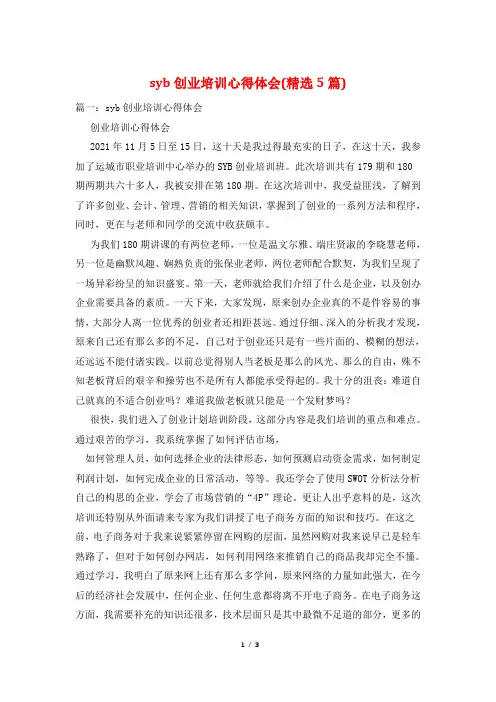 syb 创业培训心得体会(精选 5 篇)

篇一：syb 创业培训心得体会

创业培训心得体会

2021 年 11 月 5 日至 15 日，这十天是我过得最充实的日子，在这十天，我参加了运城市职业培训中心举办的 SYB 创业培训班。此次培训共有 179 期和 180 期两期共六十多人，我被安排在第 180 期。在这次培训中，我受益匪浅，了解到了许多创业、会计、管理、营销的相关知识，掌握到了创业的一系列方法和程序，同时，更在与老师和同学的交流中收获颇丰。

为我们 180 期讲课的有两位老师，一位是温文尔雅、端庄贤淑的李晓慧老师，另一位是幽默风趣、娴熟负责的张保业老师，两位老师配合默契，为我们呈现了一场异彩纷呈的知识盛宴。第一天，老师就给我们介绍了什么是企业，以及创办企业需要具备的素质。一天下来，大家发现，原来创办企业真的不是件容易的事情，大部分人离一位优秀的创业者还相距甚远。通过仔细、深入的分析我才发现，原来自己还有那么多的不足，自己对于创业还只是有一些片面的、模糊的想法，还远远不能付诸实践。以前总觉得别人当老板是那么的风光、那么的自由，殊不知老板背后的艰辛和操劳也不是所有人都能承受得起的。我十分的沮丧：难道自己就真的不适合创业吗？难道我做老板就只能是一个发财梦吗？

很快，我们进入了创业计划培训阶段，这部分内容是我们培训的重点和难点。通过艰苦的学习，我系统掌握了如何评估市场，

如何管理人员，如何选择企业的法律形态，如何预测启动资金需求，如何制定利润计划，如何完成企业的日常活动，等等。我还学会了使用 SWOT 分析法分析自己的构思的企业，学会了市场营销的“4P”理论。更让人出乎意料的是，这次培训还特别从外面请来专家为我们讲授了电子商务方面的知识和技巧。在这之前，电子商务对于我来说紧紧停留在网购的层面，虽然网购对我来说早已是轻车熟路了，但对于如何创办网店，如何利用网络来推销自己的商品我却完全不懂。通过学习，我明白了原来网上还有那么多学问，原来网络的力量如此强大，在今后的经济社会发展中，任何企业、任何生意都将离不开电子商务。在电子商务这方面，我需要补充的知识还很多，技术层面只是其中最微不足道的部分，更多的

1 / 3